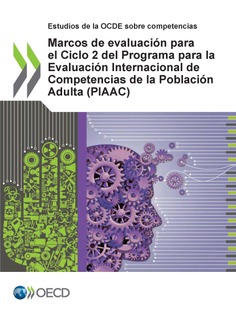 Estudios de la OCDE sobre competencias

Marcos de evaluación para el Ciclo 2 del Programa para la Evaluación Internacional de Competencias de la Población Adulta (PIAAC)

OECD